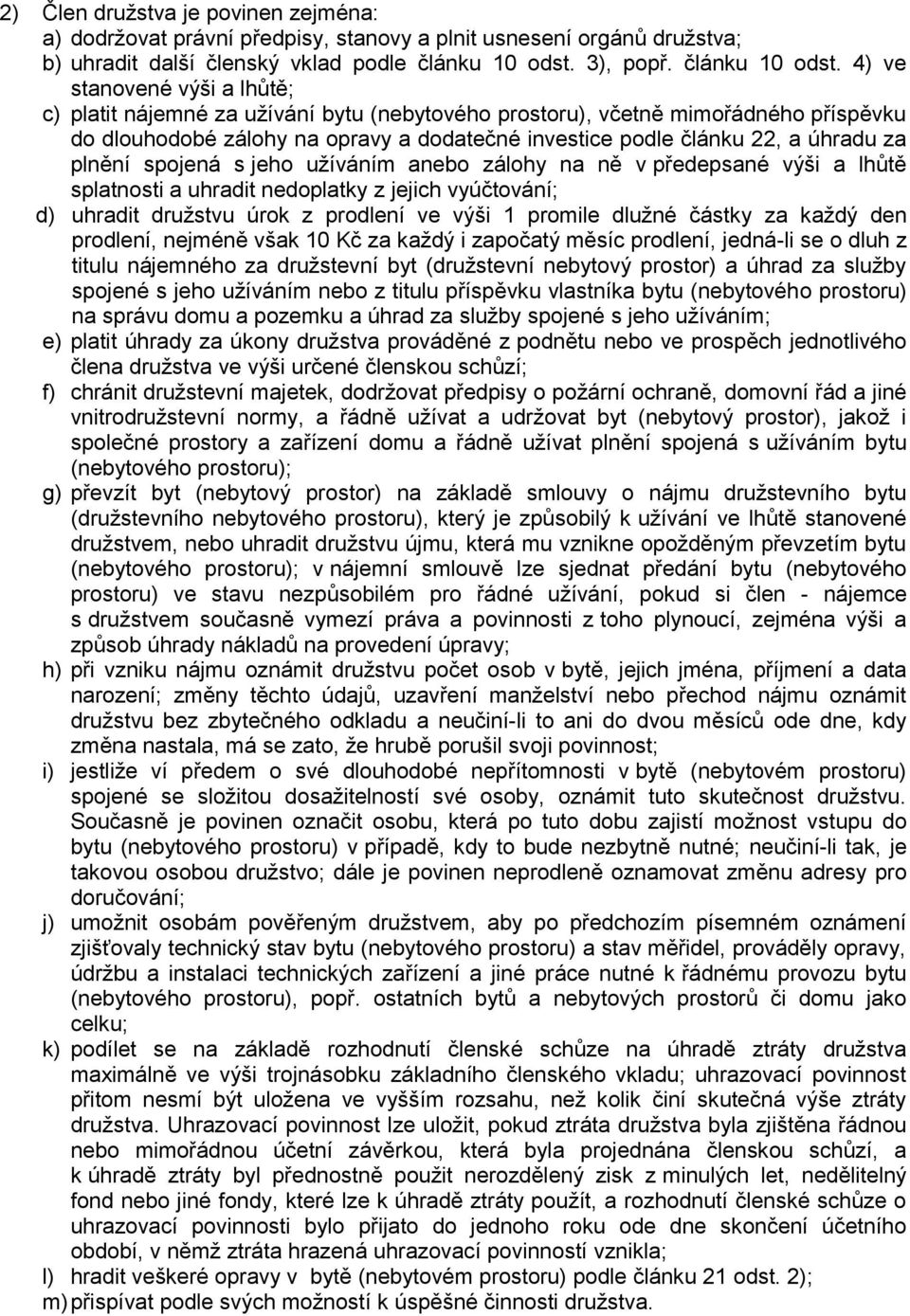 2) Člen družstva je povinen zejména:
a) dodržovat právní předpisy, stanovy a plnit usnesení orgánů družstva;
b) uhradit další členský vklad podle článku 10 odst. 3), popř. článku 10 odst. 4) ve stanovené výši a lhůtě;
c) platit nájemné za užívání bytu (nebytového prostoru), včetně mimořádného příspěvku do dlouhodobé zálohy na opravy a dodatečné investice podle článku 22, a úhradu za plnění spojená s jeho užíváním anebo zálohy na ně v předepsané výši a lhůtě splatnosti a uhradit nedoplatky z jejich vyúčtování;
d) uhradit družstvu úrok z prodlení ve výši 1 promile dlužné částky za každý den prodlení, nejméně však 10 Kč za každý i započatý měsíc prodlení, jedná-li se o dluh z titulu nájemného za družstevní byt (družstevní nebytový prostor) a úhrad za služby spojené s jeho užíváním nebo z titulu příspěvku vlastníka bytu (nebytového prostoru) na správu domu a pozemku a úhrad za služby spojené s jeho užíváním;
e) platit úhrady za úkony družstva prováděné z podnětu nebo ve prospěch jednotlivého člena družstva ve výši určené členskou schůzí;
f) chránit družstevní majetek, dodržovat předpisy o požární ochraně, domovní řád a jiné vnitrodružstevní normy, a řádně užívat a udržovat byt (nebytový prostor), jakož i společné prostory a zařízení domu a řádně užívat plnění spojená s užíváním bytu (nebytového prostoru);
g) převzít byt (nebytový prostor) na základě smlouvy o nájmu družstevního bytu (družstevního nebytového prostoru), který je způsobilý k užívání ve lhůtě stanovené družstvem, nebo uhradit družstvu újmu, která mu vznikne opožděným převzetím bytu (nebytového prostoru); v nájemní smlouvě lze sjednat předání bytu (nebytového prostoru) ve stavu nezpůsobilém pro řádné užívání, pokud si člen - nájemce s družstvem současně vymezí práva a povinnosti z toho plynoucí, zejména výši a způsob úhrady nákladů na provedení úpravy;
h) při vzniku nájmu oznámit družstvu počet osob v bytě, jejich jména, příjmení a data narození; změny těchto údajů, uzavření manželství nebo přechod nájmu oznámit družstvu bez zbytečného odkladu a neučiní-li to ani do dvou měsíců ode dne, kdy změna nastala, má se zato, že hrubě porušil svoji povinnost;
i) jestliže ví předem o své dlouhodobé nepřítomnosti v bytě (nebytovém prostoru) spojené se složitou dosažitelností své osoby, oznámit tuto skutečnost družstvu. Současně je povinen označit osobu, která po tuto dobu zajistí možnost vstupu do bytu (nebytového prostoru) v případě, kdy to bude nezbytně nutné; neučiní-li tak, je takovou osobou družstvo; dále je povinen neprodleně oznamovat změnu adresy pro doručování;
j) umožnit osobám pověřeným družstvem, aby po předchozím písemném oznámení zjišťovaly technický stav bytu (nebytového prostoru) a stav měřidel, prováděly opravy, údržbu a instalaci technických zařízení a jiné práce nutné k řádnému provozu bytu (nebytového prostoru), popř. ostatních bytů a nebytových prostorů či domu jako celku;
k) podílet se na základě rozhodnutí členské schůze na úhradě ztráty družstva maximálně ve výši trojnásobku základního členského vkladu; uhrazovací povinnost přitom nesmí být uložena ve vyšším rozsahu, než kolik činí skutečná výše ztráty družstva. Uhrazovací povinnost lze uložit, pokud ztráta družstva byla zjištěna řádnou nebo mimořádnou účetní závěrkou, která byla projednána členskou schůzí, a k úhradě ztráty byl přednostně použit nerozdělený zisk z minulých let, nedělitelný fond nebo jiné fondy, které lze k úhradě ztráty použít, a rozhodnutí členské schůze o uhrazovací povinnosti bylo přijato do jednoho roku ode dne skončení účetního období, v němž ztráta hrazená uhrazovací povinností vznikla;
l) hradit veškeré opravy v bytě (nebytovém prostoru) podle článku 21 odst. 2);
m) přispívat podle svých možností k úspěšné činnosti družstva.